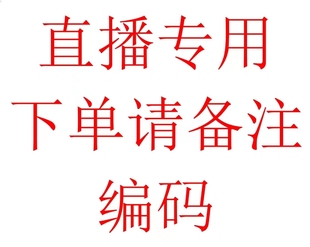 直播专用
下单请备注
编码